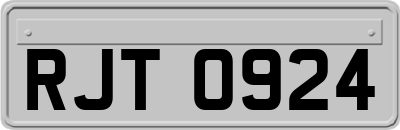 RJT 0924